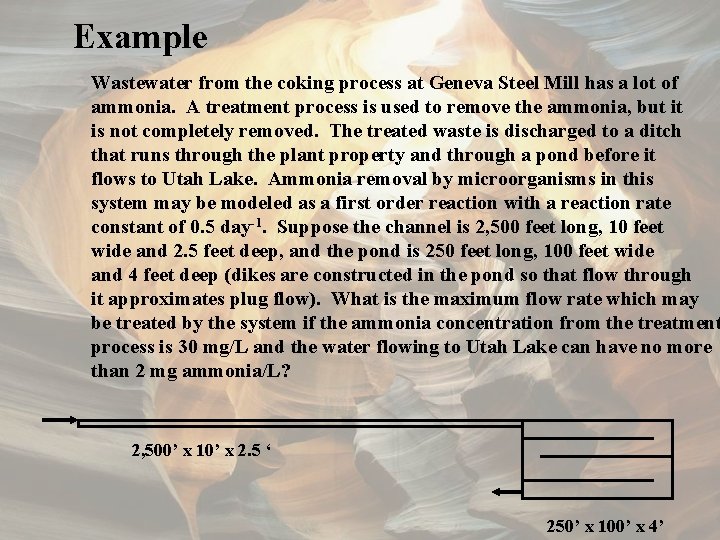 Example

Wastewater from the coking process at Geneva Steel Mill has a lot of ammonia. A treatment process is used to remove the ammonia, but it is not completely removed. The treated waste is discharged to a ditch that runs through the plant property and through a pond before it flows to Utah Lake. Ammonia removal by microorganisms in this system may be modeled as a first order reaction with a reaction rate constant of 0.5 day$^{-1}$. Suppose the channel is 2,500 feet long, 10 feet wide and 2.5 feet deep, and the pond is 250 feet long, 100 feet wide and 4 feet deep (dikes are constructed in the pond so that flow through it approximates plug flow). What is the maximum flow rate which may be treated by the system if the ammonia concentration from the treatment process is 30 mg/L and the water flowing to Utah Lake can have no more than 2 mg ammonia/L?

2,500’ x 10’ x 2.5 ‘

250’ x 100’ x 4’